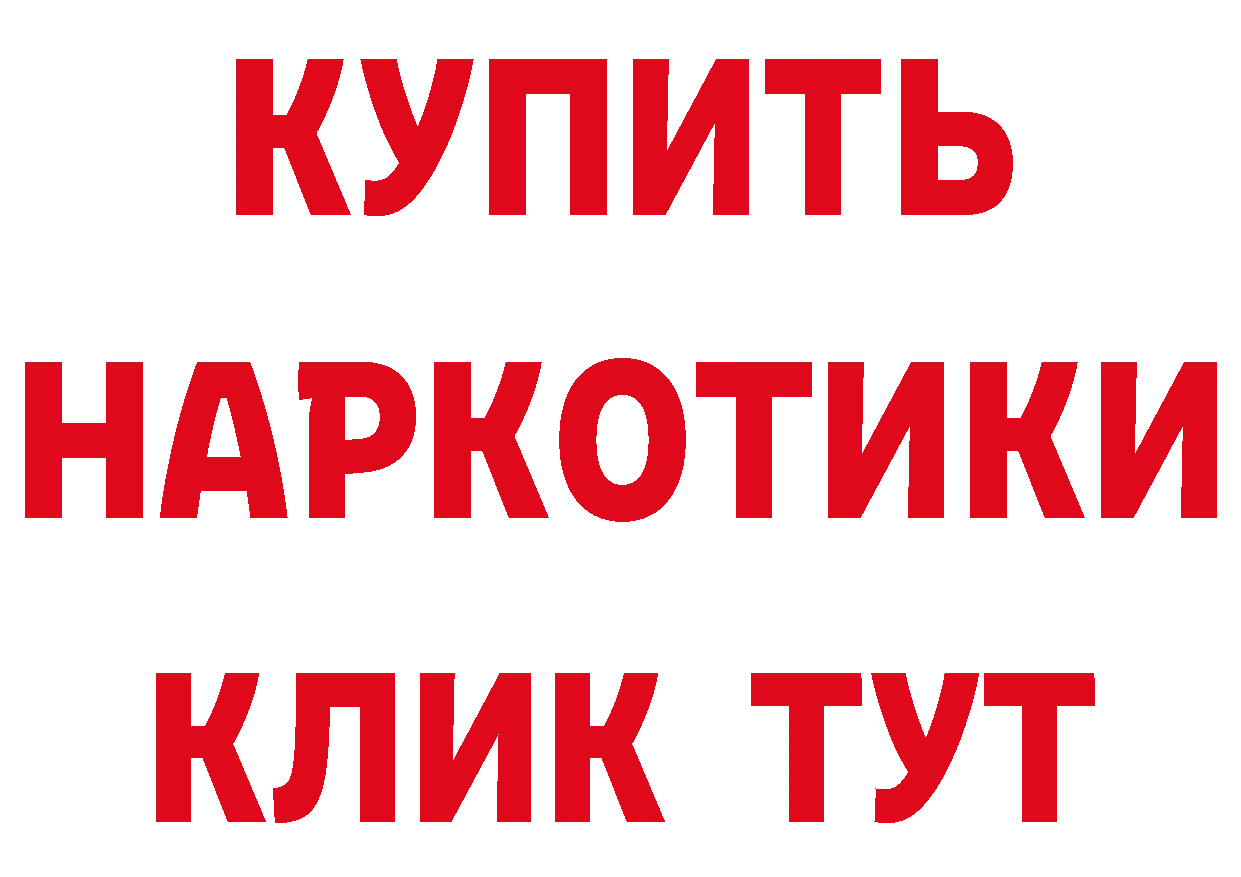 КУПИТЬ НАРКОТИКИ КЛИК ТУТ